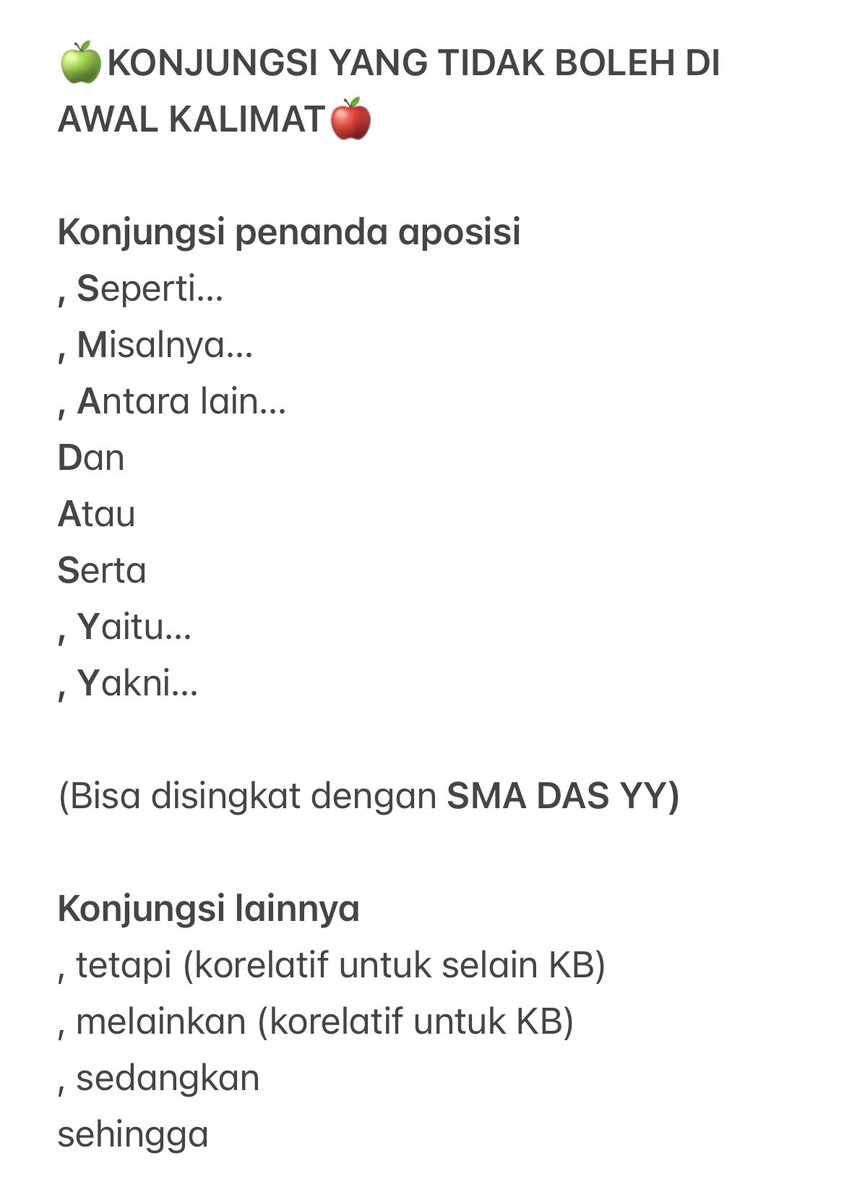 🍏KONJUNGSI YANG TIDAK BOLEH DI AWAL KALIMAT🍎

Konjungsi penanda aposisi
, Seperti...
, Misalnya...
, Antara lain...
Dan
Atau
Serta
, Yaitu...
, Yakni...

(Bisa disingkat dengan SMA DAS YY)

Konjungsi lainnya
, tetapi (korelatif untuk selain KB)
, melainkan (korelatif untuk KB)
, sedangkan
sehingga